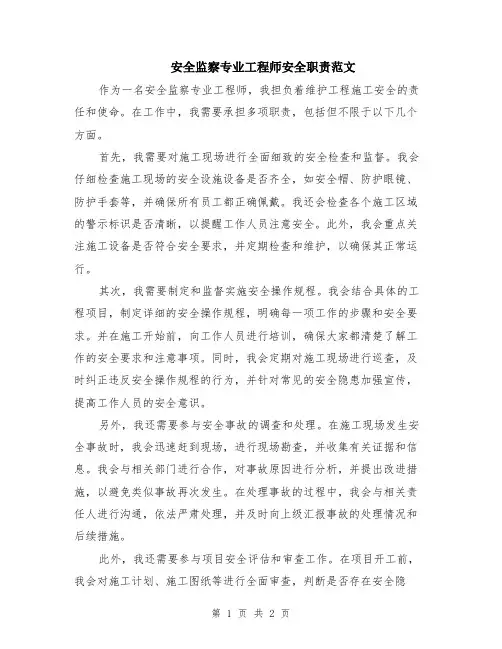 安全监察专业工程师安全职责范文

作为一名安全监察专业工程师，我担负着维护工程施工安全的责任和使命。在工作中，我需要承担多项职责，包括但不限于以下几个方面。

首先，我需要对施工现场进行全面细致的安全检查和监督。我会仔细检查施工现场的安全设施设备是否齐全，如安全帽、防护眼镜、防护手套等，并确保所有员工都正确佩戴。我还会检查各个施工区域的警示标识是否清晰，以提醒工作人员注意安全。此外，我会重点关注施工设备是否符合安全要求，并定期检查和维护，以确保其正常运行。

其次，我需要制定和监督实施安全操作规程。我会结合具体的工程项目，制定详细的安全操作规程，明确每一项工作的步骤和安全要求。并在施工开始前，向工作人员进行培训，确保大家都清楚了解工作的安全要求和注意事项。同时，我会定期对施工现场进行巡查，及时纠正违反安全操作规程的行为，并针对常见的安全隐患加强宣传，提高工作人员的安全意识。

另外，我还需要参与安全事故的调查和处理。在施工现场发生安全事故时，我会迅速赶到现场，进行现场勘查，并收集有关证据和信息。我会与相关部门进行合作，对事故原因进行分析，并提出改进措施，以避免类似事故再次发生。在处理事故的过程中，我会与相关责任人进行沟通，依法严肃处理，并及时向上级汇报事故的处理情况和后续措施。

此外，我还需要参与项目安全评估和审查工作。在项目开工前，我会对施工计划、施工图纸等进行全面审查，判断是否存在安全隐

第 1 页 共 2 页